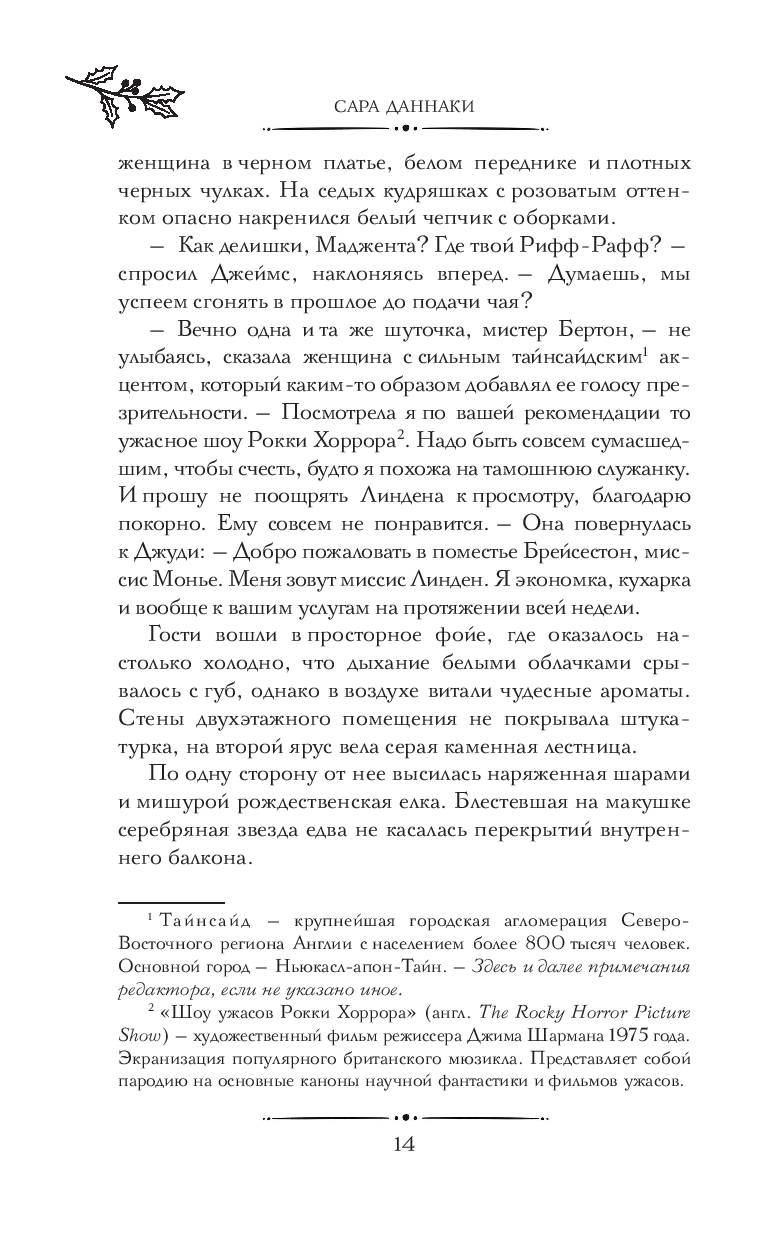 САРА ДАННАКИ

женщина в черном платье, белом переднике и плотных черных чулках. На седых кудряшках с розоватым оттенком опасно накренился белый чепчик с оборками.

— Как делишки, Маджента? Где твой Рифф-Рафф? — спросил Джеймс, наклоняясь вперед. — Думаешь, мы успеем сгонять в прошлое до подачи чая?

— Вечно одна и та же шуточка, мистер Бертон, — не улыбаясь, сказала женщина с сильным тайнсайдским$^1$ акцентом, который каким-то образом добавлял ее голосу презрительности. — Посмотрела я по вашей рекомендации то ужасное шоу Рокки Хоррора$^2$. Надо быть совсем сумасшедшим, чтобы счесть, будто я похожа на тамошнюю служанку. И прошу не поощрять Линдена к просмотру, благодарю покорно. Ему совсем не понравится. — Она повернулась к Джуди: — Добро пожаловать в поместье Брейсестон, миссис Монье. Меня зовут миссис Линден. Я экономка, кухарка и вообще к вашим услугам на протяжении всей недели.

Гости вошли в просторное фойе, где оказалось настолько холодно, что дыхание белыми облачками срывалось с губ, однако в воздухе витали чудесные ароматы. Стены двухэтажного помещения не покрывала штукатурка, на второй ярус вела серая каменная лестница.

По одну сторону от нее высилась наряженная шарами и мишурой рождественская елка. Блестевшая на макушке серебряная звезда едва не касалась перекрытий внутреннего балкона.

$^1$ Тайнсайд — крупнейшая городская агломерация Северо-Восточного региона Англии с населением более 800 тысяч человек. Основной город — Ньюкасл-апон-Тайн. — Здесь и далее примечания редактора, если не указано иное.

$^2$ «Шоу ужасов Рокки Хоррора» (англ. The Rocky Horror Picture Show) — художественный фильм режиссера Джима Шармана 1975 года. Экранизация популярного британского мюзикла. Представляет собой пародию на основные каноны научной фантастики и фильмов ужасов.

14